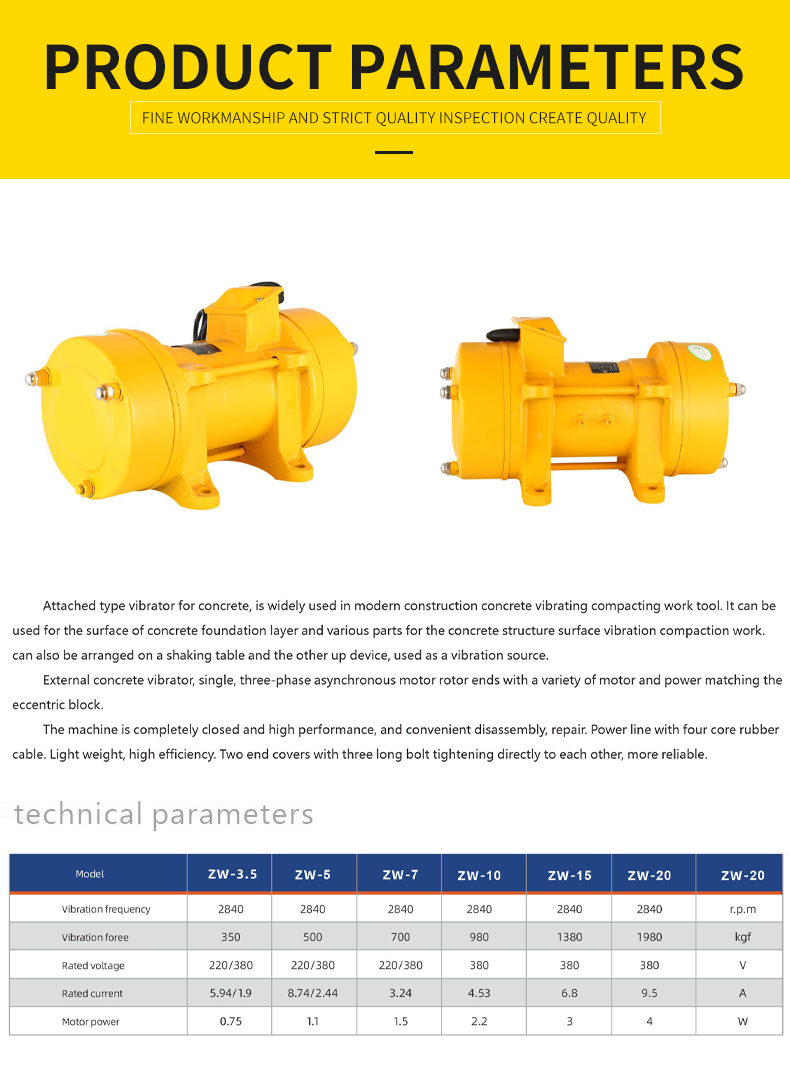 PRODUCT PARAMETERS

FINE WORKMANSHIP AND STRICT QUALITY INSPECTION CREATE QUALITY

Attached type vibrator for concrete, is widely used in modern construction concrete vibrating compacting work tool. It can be used for the surface of concrete foundation layer and various parts for the concrete structure surface vibration compaction work. can also be arranged on a shaking table and the other up device, used as a vibration source.

External concrete vibrator, single, three-phase asynchronous motor rotor ends with a variety of motor and power matching the eccentric block.

The machine is completely closed and high performance, and convenient disassembly, repair. Power line with four core rubber cable. Light weight, high efficiency. Two end covers with three long bolt tightening directly to each other, more reliable.

technical parameters

| Model | ZW-3.5 | ZW-5 | ZW-7 | ZW-10 | ZW-15 | ZW-20 | ZW-20 |
|---|---|---|---|---|---|---|---|
| Vibration frequency | 2840 | 2840 | 2840 | 2840 | 2840 | 2840 | r.p.m |
| Vibration foree | 350 | 500 | 700 | 980 | 1380 | 1980 | kgf |
| Rated voltage | 220/380 | 220/380 | 220/380 | 380 | 380 | 380 | V |
| Rated current | 5.94/1.9 | 8.74/2.44 | 3.24 | 4.53 | 6.8 | 9.5 | A |
| Motor power | 0.75 | 1.1 | 1.5 | 2.2 | 3 | 4 | W |